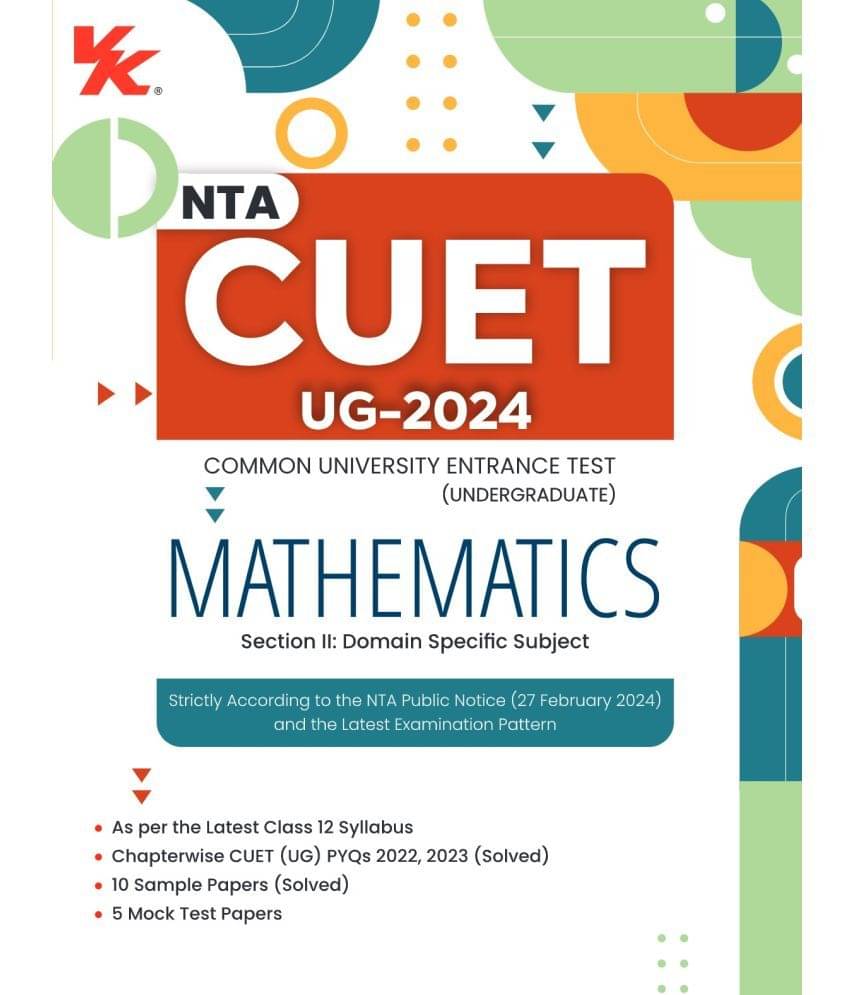 VK®

NTA
CUET
UG-2024

COMMON UNIVERSITY ENTRANCE TEST (UNDERGRADUATE)

MATHEMATICS

Section II: Domain Specific Subject

Strictly According to the NTA Public Notice (27 February 2024) and the Latest Examination Pattern

• As per the Latest Class 12 Syllabus
• Chapterwise CUET (UG) PYQs 2022, 2023 (Solved)
• 10 Sample Papers (Solved)
• 5 Mock Test Papers